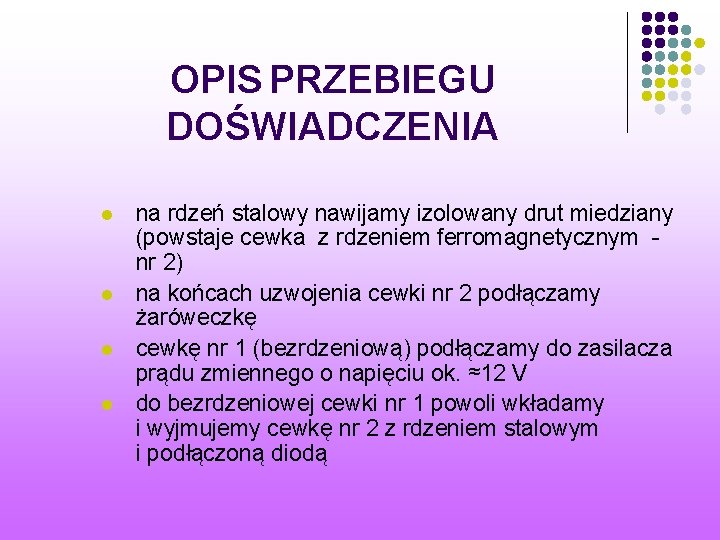 OPIS PRZEBIEGU DOŚWIADCZENIA

- na rdzeń stalowy nawijamy izolowany drut miedziany (powstaje cewka  z rdzeniem ferromagnetycznym  - nr 2)
- na końcach uzwojenia cewki nr 2 podłączamy żaróweczkę
- cewkę nr 1 (bezrdzeniową) podłączamy do zasilacza prądu zmiennego o napięciu ok. ≈12 V
- do bezrdzeniowej cewki nr 1 powoli wkładamy i wyjmujemy cewkę nr 2 z rdzeniem stalowym i podłączoną diodą